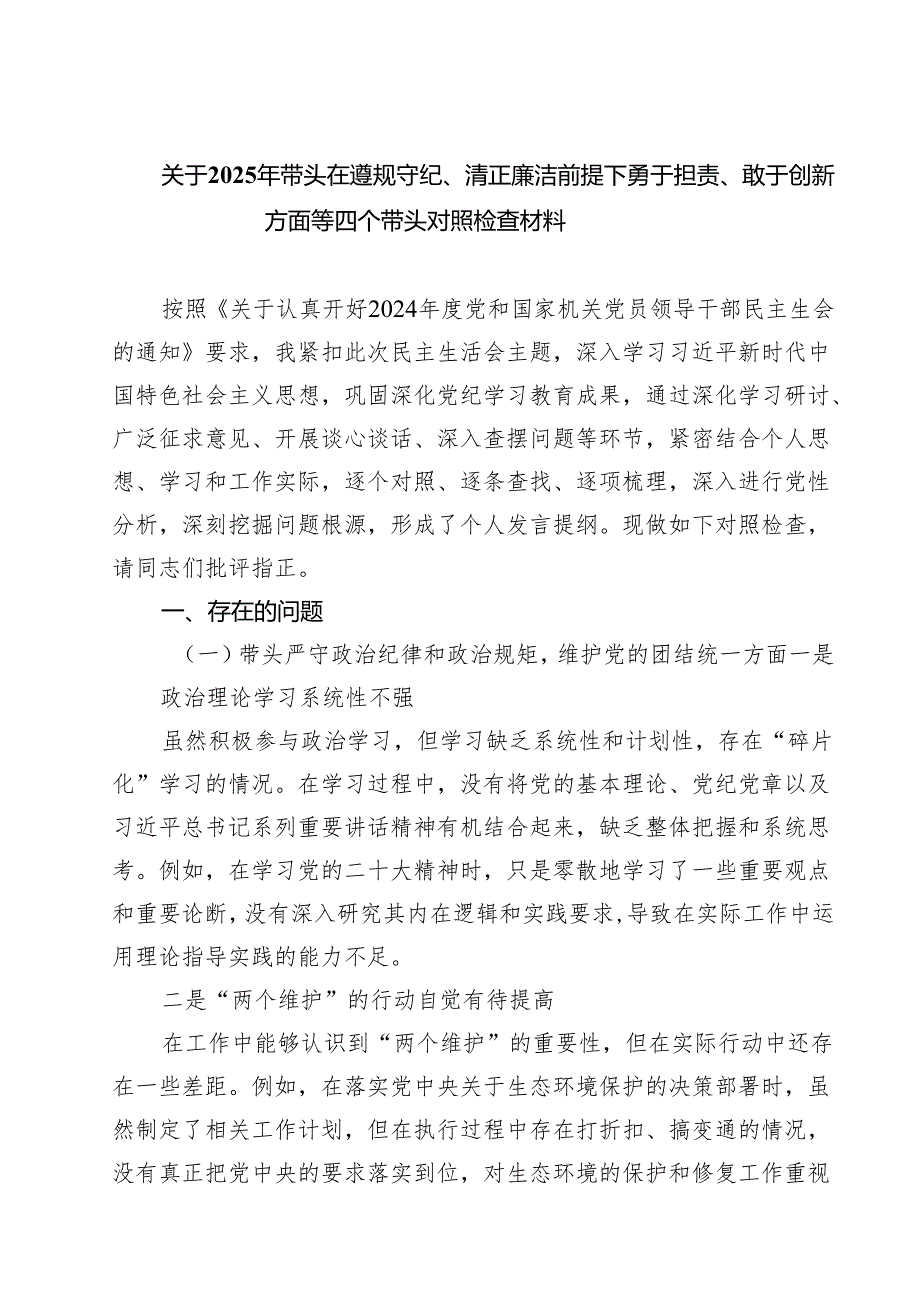 关于2025年带头在遵规守纪、清正廉洁前提下勇于担责、敢于创新方面等四个带头对照检查材料

按照《关于认真开好2024年度党和国家机关党员领导干部民主生会的通知》要求，我紧扣此次民主生活会主题，深入学习习近平新时代中国特色社会主义思想，巩固深化党纪学习教育成果，通过深化学习研讨、广泛征求意见、开展谈心谈话、深入查摆问题等环节，紧密结合个人思想、学习和工作实际，逐个对照、逐条查找、逐项梳理，深入进行党性分析，深刻挖掘问题根源，形成了个人发言提纲。现做如下对照检查，请同志们批评指正。

一、存在的问题

（一）带头严守政治纪律和政治规矩，维护党的团结统一方面一是政治理论学习系统性不强

虽然积极参与政治学习，但学习缺乏系统性和计划性，存在“碎片化”学习的情况。在学习过程中，没有将党的基本理论、党纪党章以及习近平总书记系列重要讲话精神有机结合起来，缺乏整体把握和系统思考。例如，在学习党的二十大精神时，只是零散地学习了一些重要观点和重要论断，没有深入研究其内在逻辑和实践要求，导致在实际工作中运用理论指导实践的能力不足。

二是“两个维护”的行动自觉有待提高

在工作中能够认识到“两个维护”的重要性，但在实际行动中还存在一些差距。例如，在落实党中央关于生态环境保护的决策部署时，虽然制定了相关工作计划，但在执行过程中存在打折扣、搞变通的情况，没有真正把党中央的要求落实到位，对生态环境的保护和修复工作重视